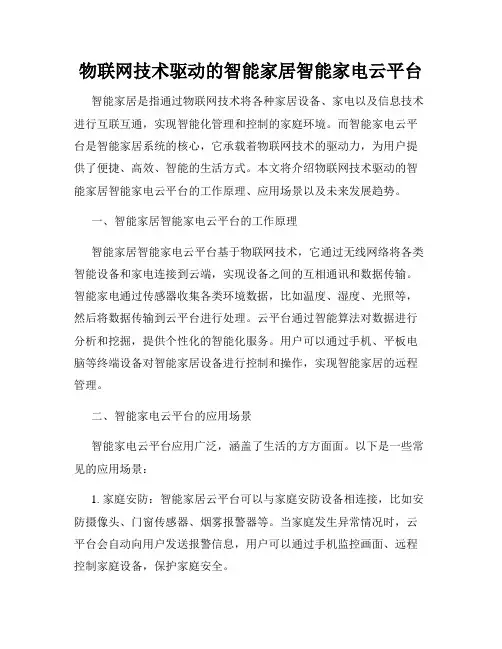 物联网技术驱动的智能家居智能家电云平台

智能家居是指通过物联网技术将各种家居设备、家电以及信息技术进行互联互通，实现智能化管理和控制的家庭环境。而智能家电云平台是智能家居系统的核心，它承载着物联网技术的驱动力，为用户提供了便捷、高效、智能的生活方式。本文将介绍物联网技术驱动的智能家居智能家电云平台的工作原理、应用场景以及未来发展趋势。

一、智能家居智能家电云平台的工作原理

智能家居智能家电云平台基于物联网技术，它通过无线网络将各类智能设备和家电连接到云端，实现设备之间的互相通讯和数据传输。智能家电通过传感器收集各类环境数据，比如温度、湿度、光照等，然后将数据传输到云平台进行处理。云平台通过智能算法对数据进行分析和挖掘，提供个性化的智能化服务。用户可以通过手机、平板电脑等终端设备对智能家居设备进行控制和操作，实现智能家居的远程管理。

二、智能家电云平台的应用场景

智能家电云平台应用广泛，涵盖了生活的方方面面。以下是一些常见的应用场景：

1. 家庭安防：智能家居云平台可以与家庭安防设备相连接，比如安防摄像头、门窗传感器、烟雾报警器等。当家庭发生异常情况时，云平台会自动向用户发送报警信息，用户可以通过手机监控画面、远程控制家庭设备，保护家庭安全。